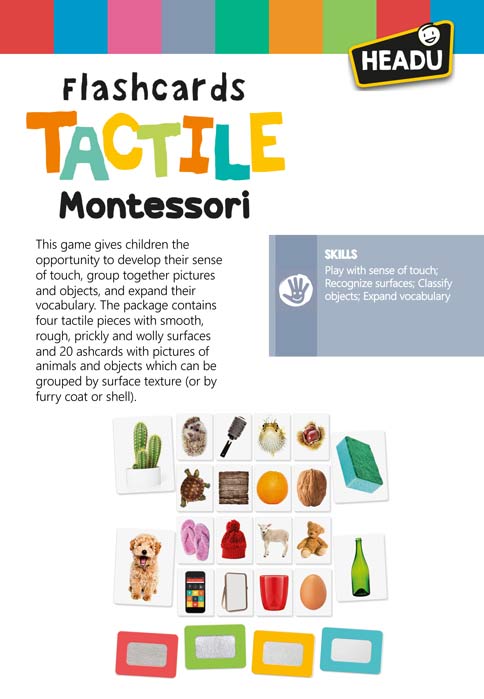 HEADU

Flashcards
TACTILE
Montessori

This game gives children the opportunity to develop their sense of touch, group together pictures and objects, and expand their vocabulary. The package contains four tactile pieces with smooth, rough, prickly and wolly surfaces and 20 ashcards with pictures of animals and objects which can be grouped by surface texture (or by furry coat or shell).

SKILLS
Play with sense of touch; Recognize surfaces; Classify objects; Expand vocabulary